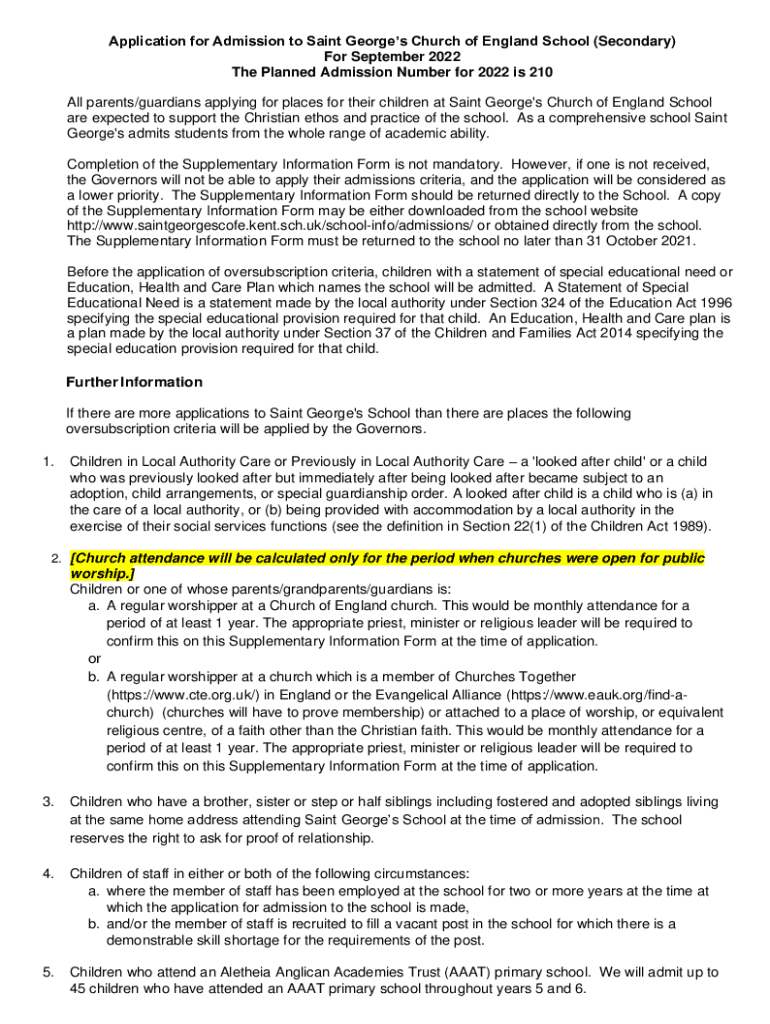 Application for Admission to Saint George's Church of England School (Secondary)
For September 2022
The Planned Admission Number for 2022 is 210

All parents/guardians applying for places for their children at Saint George's Church of England School are expected to support the Christian ethos and practice of the school. As a comprehensive school Saint George's admits students from the whole range of academic ability.

Completion of the Supplementary Information Form is not mandatory. However, if one is not received, the Governors will not be able to apply their admissions criteria, and the application will be considered as a lower priority. The Supplementary Information Form should be returned directly to the School. A copy of the Supplementary Information Form may be either downloaded from the school website http://www.saintgeorgescofe.kent.sch.uk/school-info/admissions/ or obtained directly from the school. The Supplementary Information Form must be returned to the school no later than 31 October 2021.

Before the application of oversubscription criteria, children with a statement of special educational need or Education, Health and Care Plan which names the school will be admitted. A Statement of Special Educational Need is a statement made by the local authority under Section 324 of the Education Act 1996 specifying the special educational provision required for that child. An Education, Health and Care plan is a plan made by the local authority under Section 37 of the Children and Families Act 2014 specifying the special education provision required for that child.

Further Information

If there are more applications to Saint George's School than there are places the following oversubscription criteria will be applied by the Governors.

1. Children in Local Authority Care or Previously in Local Authority Care – a 'looked after child' or a child who was previously looked after but immediately after being looked after became subject to an adoption, child arrangements, or special guardianship order. A looked after child is a child who is (a) in the care of a local authority, or (b) being provided with accommodation by a local authority in the exercise of their social services functions (see the definition in Section 22(1) of the Children Act 1989).

2. [Church attendance will be calculated only for the period when churches were open for public worship.]
Children or one of whose parents/grandparents/guardians is:
a. A regular worshipper at a Church of England church. This would be monthly attendance for a period of at least 1 year. The appropriate priest, minister or religious leader will be required to confirm this on this Supplementary Information Form at the time of application.
or
b. A regular worshipper at a church which is a member of Churches Together (https://www.cte.org.uk/) in England or the Evangelical Alliance (https://www.eauk.org/find-a-church) (churches will have to prove membership) or attached to a place of worship, or equivalent religious centre, of a faith other than the Christian faith. This would be monthly attendance for a period of at least 1 year. The appropriate priest, minister or religious leader will be required to confirm this on this Supplementary Information Form at the time of application.

3. Children who have a brother, sister or step or half siblings including fostered and adopted siblings living at the same home address attending Saint George's School at the time of admission. The school reserves the right to ask for proof of relationship.

4. Children of staff in either or both of the following circumstances:
a. where the member of staff has been employed at the school for two or more years at the time at which the application for admission to the school is made,
b. and/or the member of staff is recruited to fill a vacant post in the school for which there is a demonstrable skill shortage for the requirements of the post.

5. Children who attend an Aletheia Anglican Academies Trust (AAAT) primary school. We will admit up to 45 children who have attended an AAAT primary school throughout years 5 and 6.